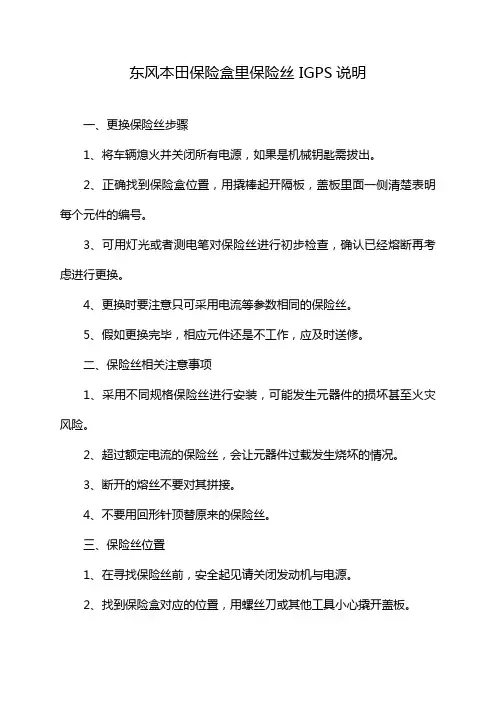 东风本田保险盒里保险丝 IGPS 说明

一、更换保险丝步骤

1、将车辆熄火并关闭所有电源，如果是机械钥匙需拔出。

2、正确找到保险盒位置，用撬棒起开隔板，盖板里面一侧清楚表明每个元件的编号。

3、可用灯光或者测电笔对保险丝进行初步检查，确认已经熔断再考虑进行更换。

4、更换时要注意只可采用电流等参数相同的保险丝。

5、假如更换完毕，相应元件还是不工作，应及时送修。

二、保险丝相关注意事项

1、采用不同规格保险丝进行安装，可能发生元器件的损坏甚至火灾风险。

2、超过额定电流的保险丝，会让元器件过载发生烧坏的情况。

3、断开的熔丝不要对其拼接。

4、不要用回形针顶替原来的保险丝。

三、保险丝位置

1、在寻找保险丝前，安全起见请关闭发动机与电源。

2、找到保险盒对应的位置，用螺丝刀或其他工具小心撬开盖板。